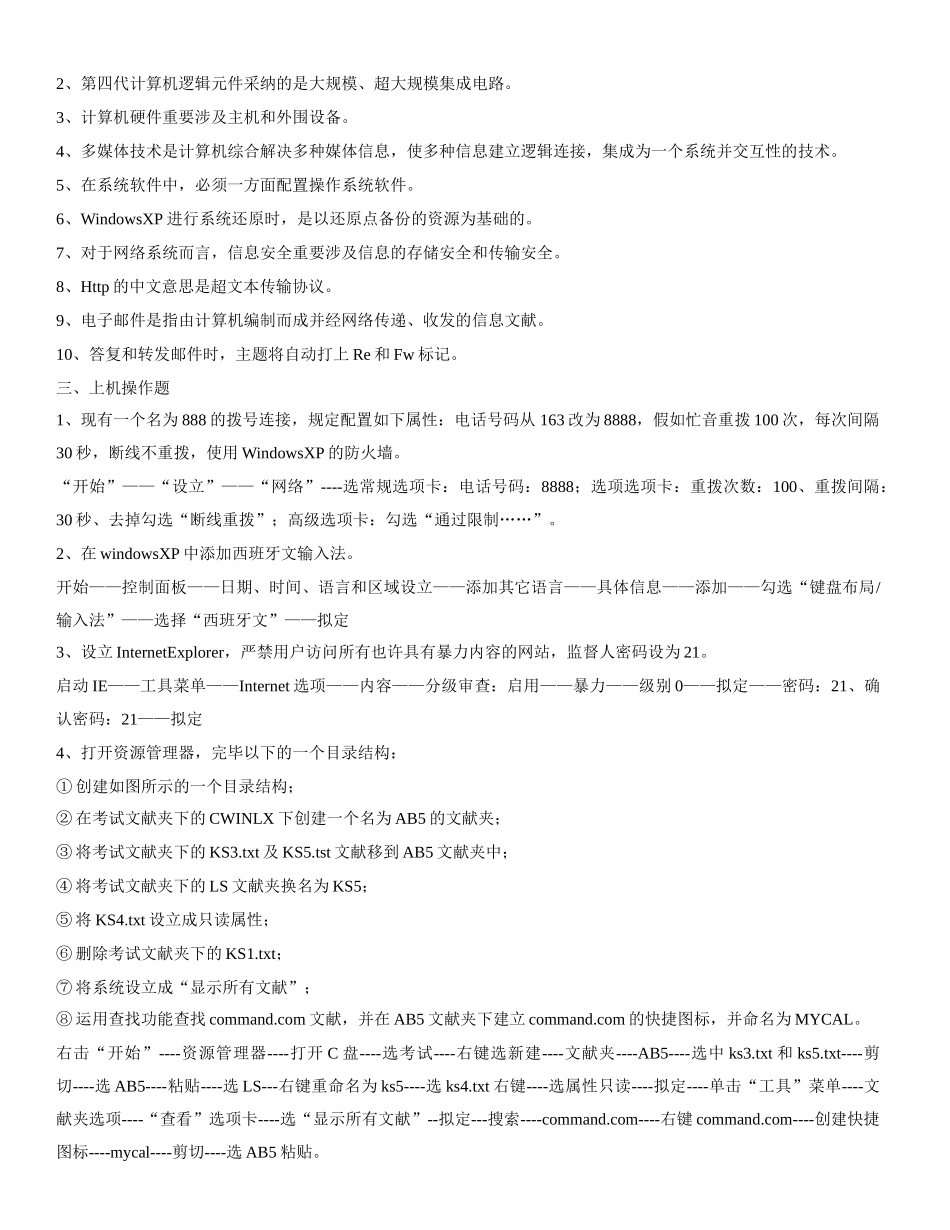 2、第四代计算机逻辑元件采纳的是大规模、超大规模集成电路。

3、计算机硬件重要涉及主机和外围设备。

4、多媒体技术是计算机综合解决多种媒体信息，使多种信息建立逻辑连接，集成为一个系统并交互性的技术。

5、在系统软件中，必须一方面配置操作系统软件。

6、WindowsXP 进行系统还原时，是以还原点备份的资源为基础的。

7、对于网络系统而言，信息安全重要涉及信息的存储安全和传输安全。

8、Http 的中文意思是超文本传输协议。

9、电子邮件是指由计算机编制而成并经网络传递、收发的信息文献。

10、答复和转发邮件时，主题将自动打上 Re 和 Fw 标记。

三、上机操作题

1、现有一个名为 888 的拨号连接，规定配置如下属性：电话号码从 163 改为 8888，假如忙音重拨 100 次，每次间隔 30 秒，断线不重拨，使用 WindowsXP 的防火墙。

“开始”——“设立”——“网络”----选常规选项卡：电话号码：8888；选项选项卡：重拨次数：100、重拨间隔：30 秒、去掉勾选“断线重拨”；高级选项卡：勾选“通过限制……”。

2、在 windowsXP 中添加西班牙文输入法。

开始——控制面板——日期、时间、语言和区域设立——添加其它语言——具体信息——添加——勾选“键盘布局/输入法”——选择“西班牙文”——拟定

3、设立 InternetExplorer，严禁用户访问所有也许具有暴力内容的网站，监督人密码设为 21。

启动 IE——工具菜单——Internet 选项——内容——分级审查：启用——暴力——级别 0——拟定——密码：21、确认密码：21——拟定

4、打开资源管理器，完毕以下的一个目录结构：

① 创建如图所示的一个目录结构；

② 在考试文献夹下的 CWINLX 下创建一个名为 AB5 的文献夹；

③ 将考试文献夹下的 KS3.txt 及 KS5.tst 文献移到 AB5 文献夹中；

④ 将考试文献夹下的 LS 文献夹换名为 KS5；

⑤ 将 KS4.txt 设立成只读属性；

⑥ 删除考试文献夹下的 KS1.txt；

⑦ 将系统设立成“显示所有文献”；

⑧ 运用查找功能查找 command.com 文献，并在 AB5 文献夹下建立 command.com 的快捷图标，并命名为 MYCAL。

右击“开始”----资源管理器----打开 C 盘----选考试----右键选新建----文献夹----AB5----选中 ks3.txt 和 ks5.txt----剪切----选 AB5----粘贴----选 LS---右键重命名为 ks5----选 ks4.txt 右键----选属性只读----拟定----单击“工具”菜单----文献夹选项----“查看”选项卡----选“显示所有文献”--拟定---搜索----command.com----右键 command.com----创建快捷图标----mycal----剪切----选 AB5 粘贴。